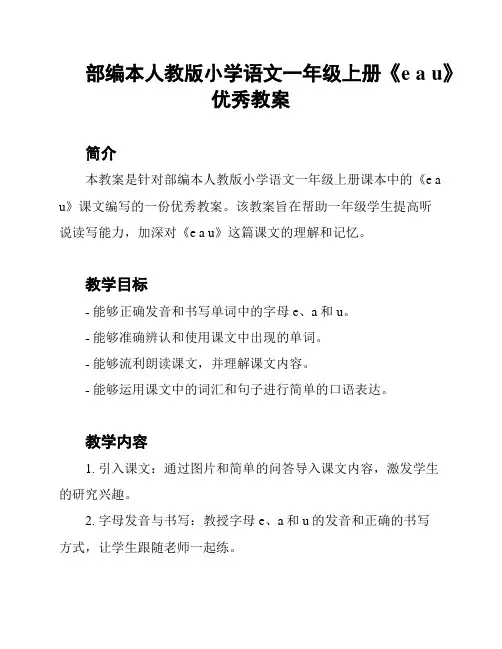 部编本人教版小学语文一年级上册《e a u》优秀教案

简介

本教案是针对部编本人教版小学语文一年级上册课本中的《e a u》课文编写的一份优秀教案。该教案旨在帮助一年级学生提高听说读写能力，加深对《e a u》这篇课文的理解和记忆。

教学目标

- 能够正确发音和书写单词中的字母 e、a 和 u。
- 能够准确辨认和使用课文中出现的单词。
- 能够流利朗读课文，并理解课文内容。
- 能够运用课文中的词汇和句子进行简单的口语表达。

教学内容

1. 引入课文：通过图片和简单的问答导入课文内容，激发学生的研究兴趣。

2. 字母发音与书写：教授字母 e、a 和 u 的发音和正确的书写方式，让学生跟随老师一起练。